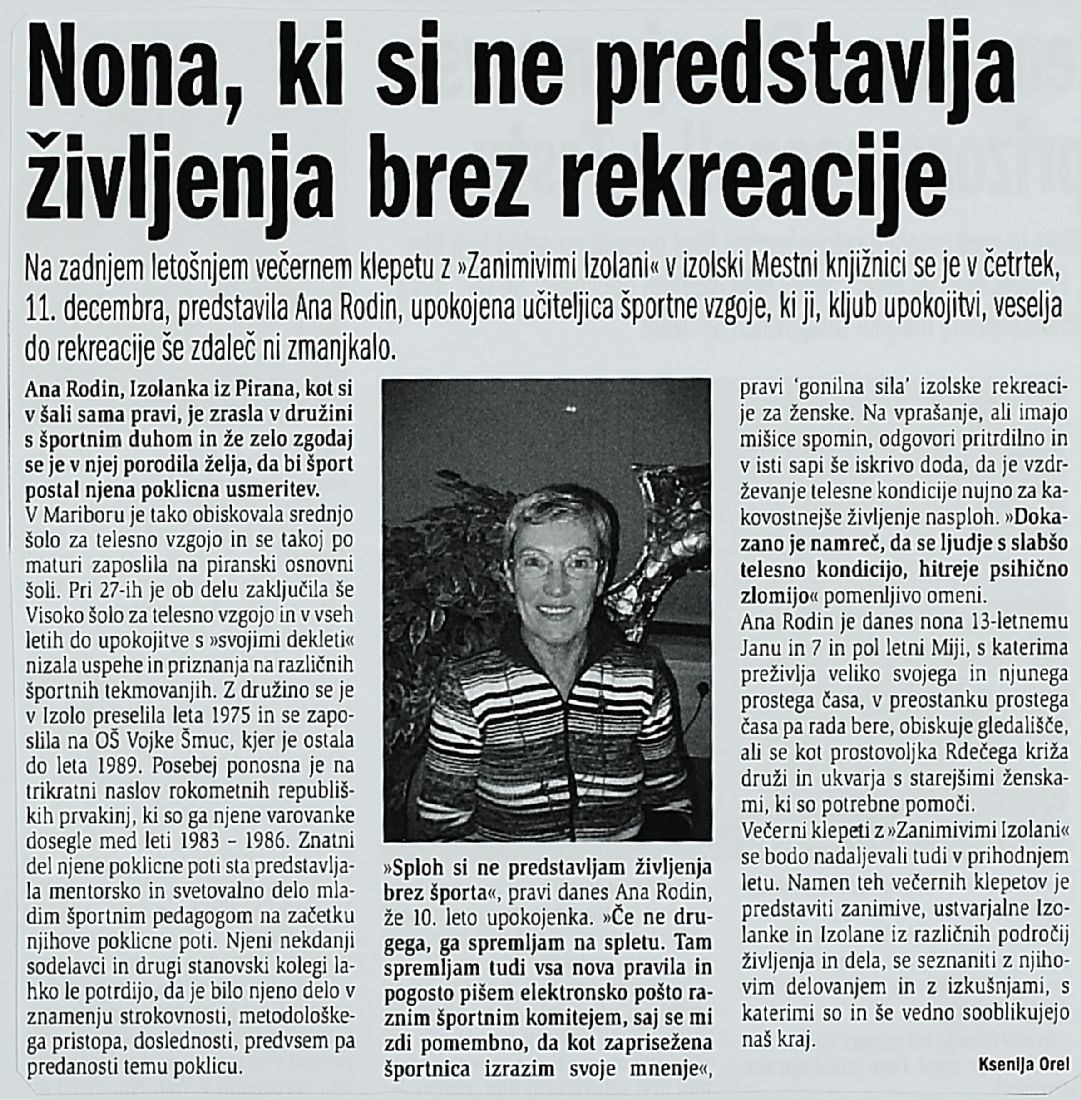 Nona, ki si ne predstavlja življenja brez rekreacije

Na zadnjem letošnjem večernem klepetu z »Zanimivimi Izolani« v izolski Mestni knjižnici se je v četrtek, 11. decembra, predstavila Ana Rodin, upokojena učiteljica športne vzgoje, ki ji, kljub upokojitvi, veselja do rekreacije še zdaleč ni zmanjkalo.

Ana Rodin, Izolanka iz Pirana, kot si v šali sama pravi, je zrasla v družini s športnim duhom in že zelo zgodaj se je v njej porodila želja, da bi šport postal njena poklicna usmeritev.
V Mariboru je tako obiskovala srednjo šolo za telesno vzgojo in se takoj po maturi zaposlila na piranski osnovni šoli. Pri 27-ih je ob delu zaključila še Visoko šolo za telesno vzgojo in v vseh letih do upokojitve s »svojimi dekleti« nizala uspehe in priznanja na različnih športnih tekmovanjih. Z družino se je v Izolo preselila leta 1975 in se zaposlila na OŠ Vojke Šmuc, kjer je ostala do leta 1989. Posebej ponosna je na trikratni naslov rokometnih republiških prvakinj, ki so ga njene varovanke dosegle med leti 1983 – 1986. Znatni del njene poklicne poti sta predstavljala mentorsko in svetovalno delo mladim športnim pedagogom na začetku njihove poklicne poti. Njeni nekdanji sodelavci in drugi stanovski kolegi lahko le potrdijo, da je bilo njeno delo v znamenju strokovnosti, metodološkega pristopa, doslednosti, predvsem pa predanosti temu poklicu.

»Sploh si ne predstavljam življenja brez športa«, pravi danes Ana Rodin, že 10. leto upokojenka. »Če ne drugega, ga spremljam na spletu. Tam spremljam tudi vsa nova pravila in pogosto pišem elektronsko pošto raznim športnim komitejem, saj se mi zdi pomembno, da kot zaprisežena športnica izrazim svoje mnenje«, pravi 'gonilna sila' izolske rekreacije za ženske. Na vprašanje, ali imajo mišice spomin, odgovori pritrdilno in v isti sapi še iskrivo doda, da je vzdrževanje telesne kondicije nujno za kakovostnejše življenje nasploh. »Dokazano je namreč, da se ljudje s slabšo telesno kondicijo, hitreje psihično zlomijo« pomenljivo omeni.
Ana Rodin je danes nona 13-letnemu Janu in 7 in pol letni Miji, s katerima preživlja veliko svojega in njunega prostega časa, v preostanku prostega časa pa rada bere, obiskuje gledališče, ali se kot prostovoljka Rdečega križa druži in ukvarja s starejšimi ženskami, ki so potrebne pomoči.
Večerni klepeti z »Zanimivimi Izolani« se bodo nadaljevali tudi v prihodnjem letu. Namen teh večernih klepetov je predstaviti zanimive, ustvarjalne Izolanke in Izolane iz različnih področij življenja in dela, se seznaniti z njihovim delovanjem in z izkušnjami, s katerimi so in še vedno sooblikujejo naš kraj.

Ksenija Orel